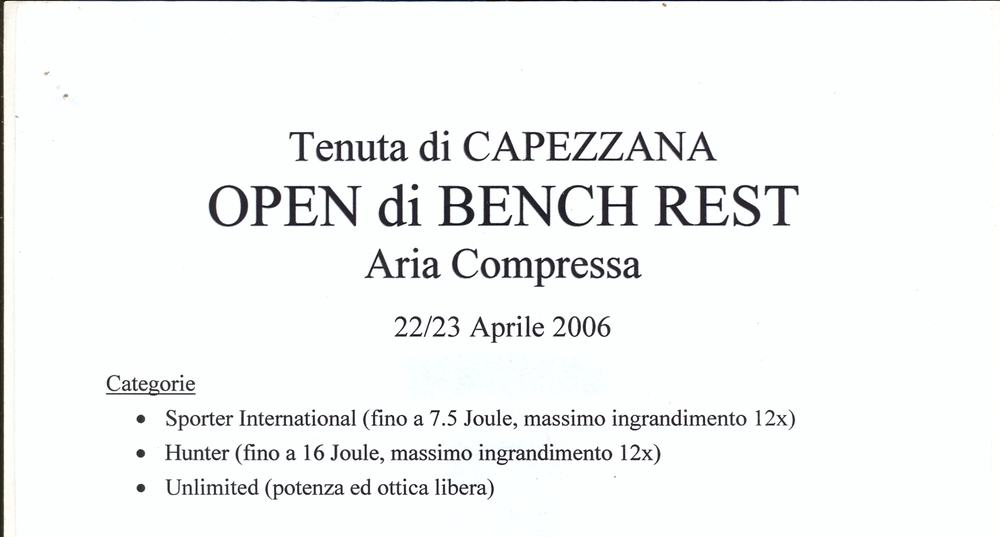 Tenuta di CAPEZZANA
OPEN di BENCH REST
Aria Compressa

22/23 Aprile 2006

Categorie
• Sporter International (fino a 7.5 Joule, massimo ingrandimento 12x)
• Hunter (fino a 16 Joule, massimo ingrandimento 12x)
• Unlimited (potenza ed ottica libera)